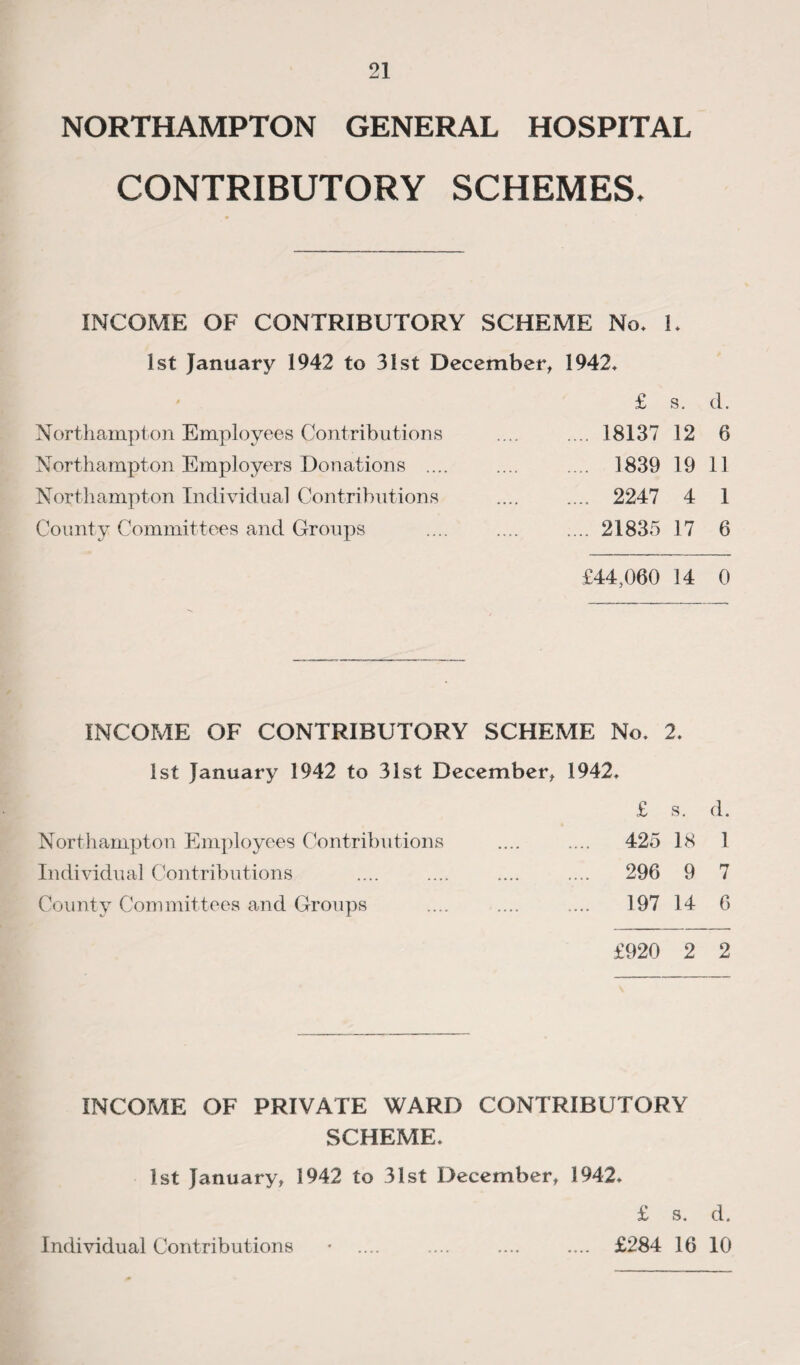 21

NORTHAMPTON GENERAL HOSPITAL

CONTRIBUTORY SCHEMES.

INCOME OF CONTRIBUTORY SCHEME No. 1.

1st January 1942 to 31st December, 1942.

| | £ | s. | d. |
|---|---|---|---|
| Northampton Employees Contributions .... .... | 18137 | 12 | 6 |
| Northampton Employers Donations .... .... .... | 1839 | 19 | 11 |
| Northampton Individual Contributions .... .... | 2247 | 4 | 1 |
| County Committees and Groups .... .... .... | 21835 | 17 | 6 |
| | £44,060 | 14 | 0 |

INCOME OF CONTRIBUTORY SCHEME No. 2.

1st January 1942 to 31st December, 1942.

| | £ | s. | d. |
|---|---|---|---|
| Northampton Employees Contributions .... .... | 425 | 18 | 1 |
| Individual Contributions .... .... .... .... | 296 | 9 | 7 |
| County Committees and Groups .... .... .... | 197 | 14 | 6 |
| | £920 | 2 | 2 |

INCOME OF PRIVATE WARD CONTRIBUTORY SCHEME.

1st January, 1942 to 31st December, 1942.

| | £ | s. | d. |
|---|---|---|---|
| Individual Contributions .... .... .... .... | £284 | 16 | 10 |